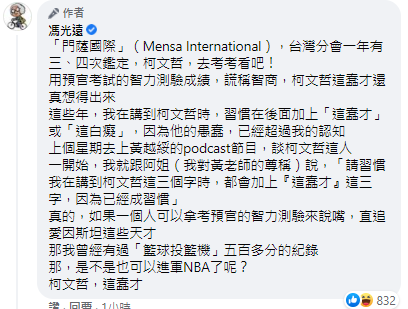 作者
馮光遠
「門薩國際」（Mensa International），台灣分會一年有三、四次鑑定，柯文哲，去考考看吧！
用預官考試的智力測驗成績，謊稱智商，柯文哲這蠢才還真想得出來
這些年，我在講到柯文哲時，習慣在後面加上「這蠢才」或「這白癡」，因為他的愚蠢，已經超過我的認知
上個星期去上黃越綏的podcast節目，談柯文哲這人
一開始，我就跟阿姐（我對黃老師的尊稱）說，「請習慣我在講到柯文哲這三個字時，都會加上『這蠢才』這三字，因為已經成習慣」
真的，如果一個人可以拿考預官的智力測驗來說嘴，直追愛因斯坦這些天才
那我曾經有過「籃球投籃機」五百多分的紀錄
那，是不是也可以進軍NBA了呢？
柯文哲，這蠢才
832
讚 · 回覆 · 1小時